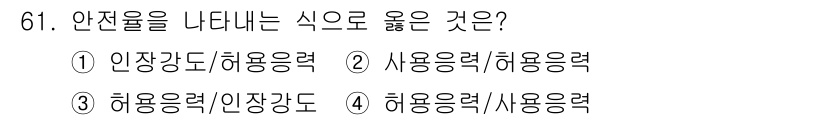 61. 안전율을 나타내는 식으로 옳은 것은?

① 인장강도/허용응력 ② 사용응력/허용응력

③ 허용응력/인장강도 ④ 허용응력/사용응력